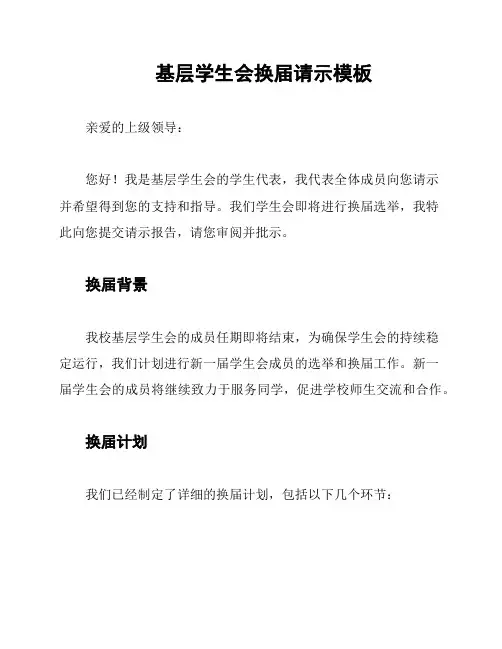 基层学生会换届请示模板

亲爱的上级领导：

您好！我是基层学生会的学生代表，我代表全体成员向您请示并希望得到您的支持和指导。我们学生会即将进行换届选举，我特此向您提交请示报告，请您审阅并批示。

换届背景

我校基层学生会的成员任期即将结束，为确保学生会的持续稳定运行，我们计划进行新一届学生会成员的选举和换届工作。新一届学生会的成员将继续致力于服务同学，促进学校师生交流和合作。

换届计划

我们已经制定了详细的换届计划，包括以下几个环节：